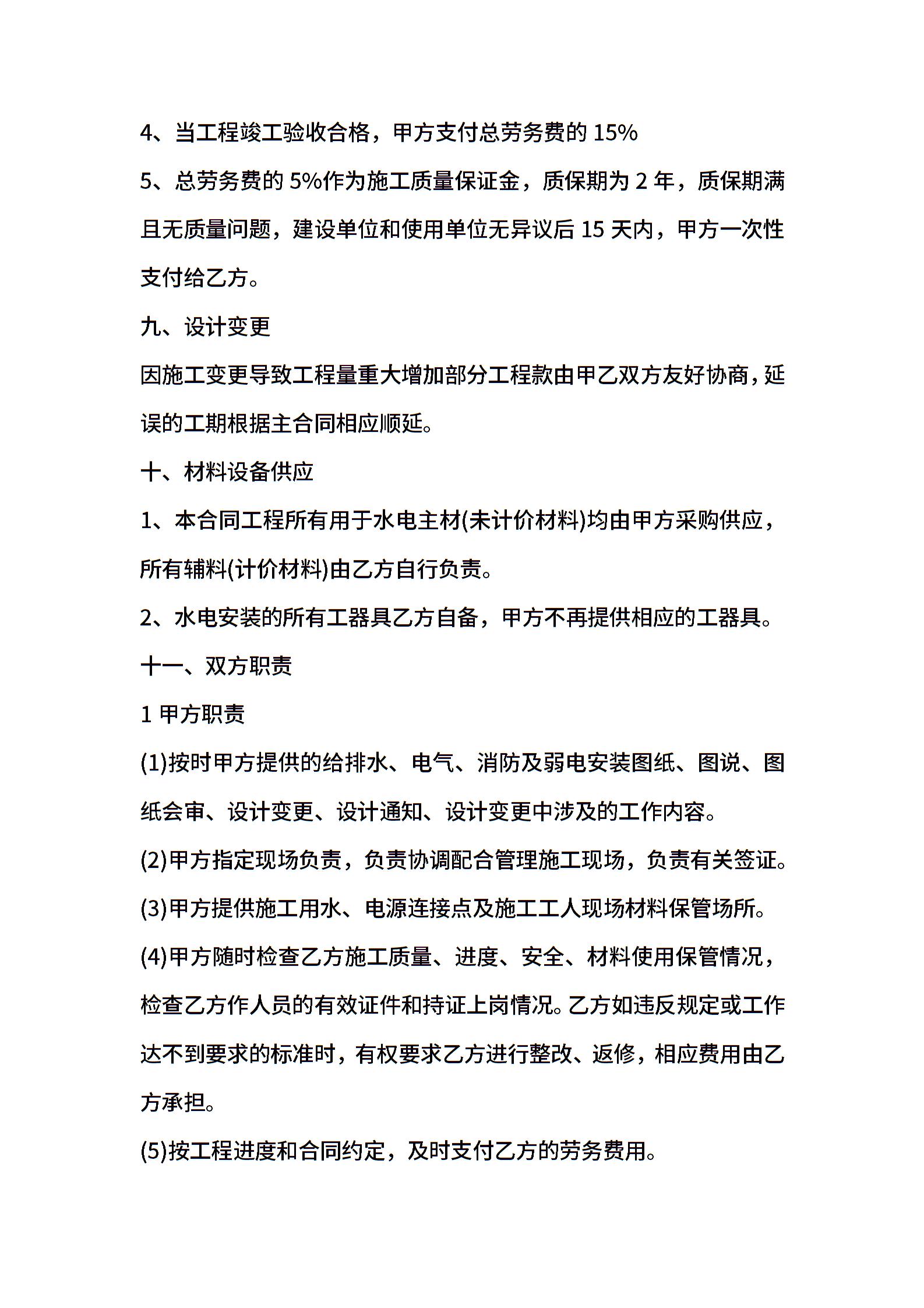 4、当工程竣工验收合格，甲方支付总劳务费的 15%

5、总劳务费的 5%作为施工质量保证金，质保期为 2 年，质保期满且无质量问题，建设单位和使用单位无异议后 15 天内，甲方一次性支付给乙方。

九、设计变更

因施工变更导致工程量重大增加部分工程款由甲乙双方友好协商，延误的工期根据主合同相应顺延。

十、材料设备供应

1、本合同工程所有用于水电主材(未计价材料)均由甲方采购供应，所有辅料(计价材料)由乙方自行负责。

2、水电安装的所有工器具乙方自备，甲方不再提供相应的工器具。

十一、双方职责

1 甲方职责

(1)按时甲方提供的给排水、电气、消防及弱电安装图纸、图说、图纸会审、设计变更、设计通知、设计变更中涉及的工作内容。

(2)甲方指定现场负责，负责协调配合管理施工现场，负责有关签证。

(3)甲方提供施工用水、电源连接点及施工工人现场材料保管场所。

(4)甲方随时检查乙方施工质量、进度、安全、材料使用保管情况，检查乙方作人员的有效证件和持证上岗情况。乙方如违反规定或工作达不到要求的标准时，有权要求乙方进行整改、返修，相应费用由乙方承担。

(5)按工程进度和合同约定，及时支付乙方的劳务费用。